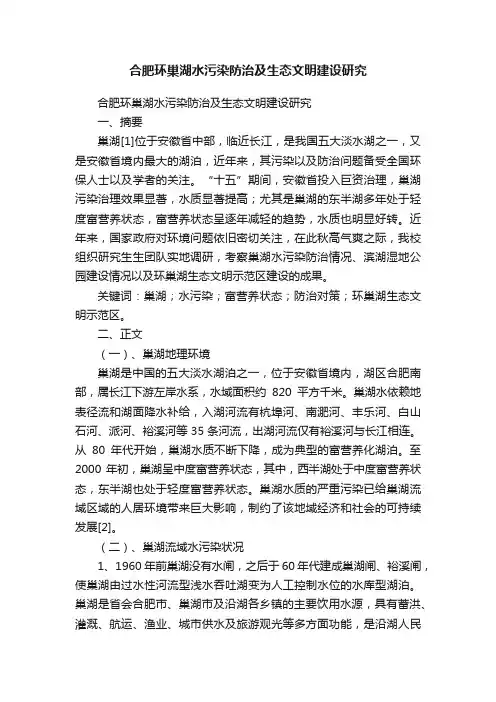 合肥环巢湖水污染防治及生态文明建设研究

合肥环巢湖水污染防治及生态文明建设研究

一、摘要

巢湖[1]位于安徽省中部，临近长江，是我国五大淡水湖之一，又是安徽省境内最大的湖泊，近年来，其污染以及防治问题备受全国环保人士以及学者的关注。“十五”期间，安徽省投入巨资治理，巢湖污染治理效果显著，水质显著提高；尤其是巢湖的东半湖多年处于轻度富营养状态，富营养状态呈逐年减轻的趋势，水质也明显好转。近年来，国家政府对环境问题依旧密切关注，在此秋高气爽之际，我校组织研究生生团队实地调研，考察巢湖水污染防治情况、滨湖湿地公园建设情况以及环巢湖生态文明示范区建设的成果。

关键词：巢湖；水污染；富营养状态；防治对策；环巢湖生态文明示范区。

二、正文

（一）、巢湖地理环境

巢湖是中国的五大淡水湖泊之一，位于安徽省境内，湖区合肥南部，属长江下游左岸水系，水域面积约 820 平方千米。巢湖水依赖地表径流和湖面降水补给，入湖河流有杭埠河、南淝河、丰乐河、白山石河、派河、裕溪河等 35 条河流，出湖河流仅有裕溪河与长江相连。从 80 年代开始，巢湖水质不断下降，成为典型的富营养化湖泊。至 2000 年初，巢湖呈中度富营养状态，其中，西半湖处于中度富营养状态，东半湖也处于轻度富营养状态。巢湖水质的严重污染已给巢湖流域区域的人居环境带来巨大影响，制约了该地域经济和社会的可持续发展[2]。

（二）、巢湖流域水污染状况

1、1960 年前巢湖没有水闸，之后于 60 年代建成巢湖闸、裕溪闸，使巢湖由过水性河流型浅水吞吐湖变为人工控制水位的水库型湖泊。巢湖是省会合肥市、巢湖市及沿湖各乡镇的主要饮用水源，具有蓄洪、灌溉、航运、渔业、城市供水及旅游观光等多方面功能，是沿湖人民